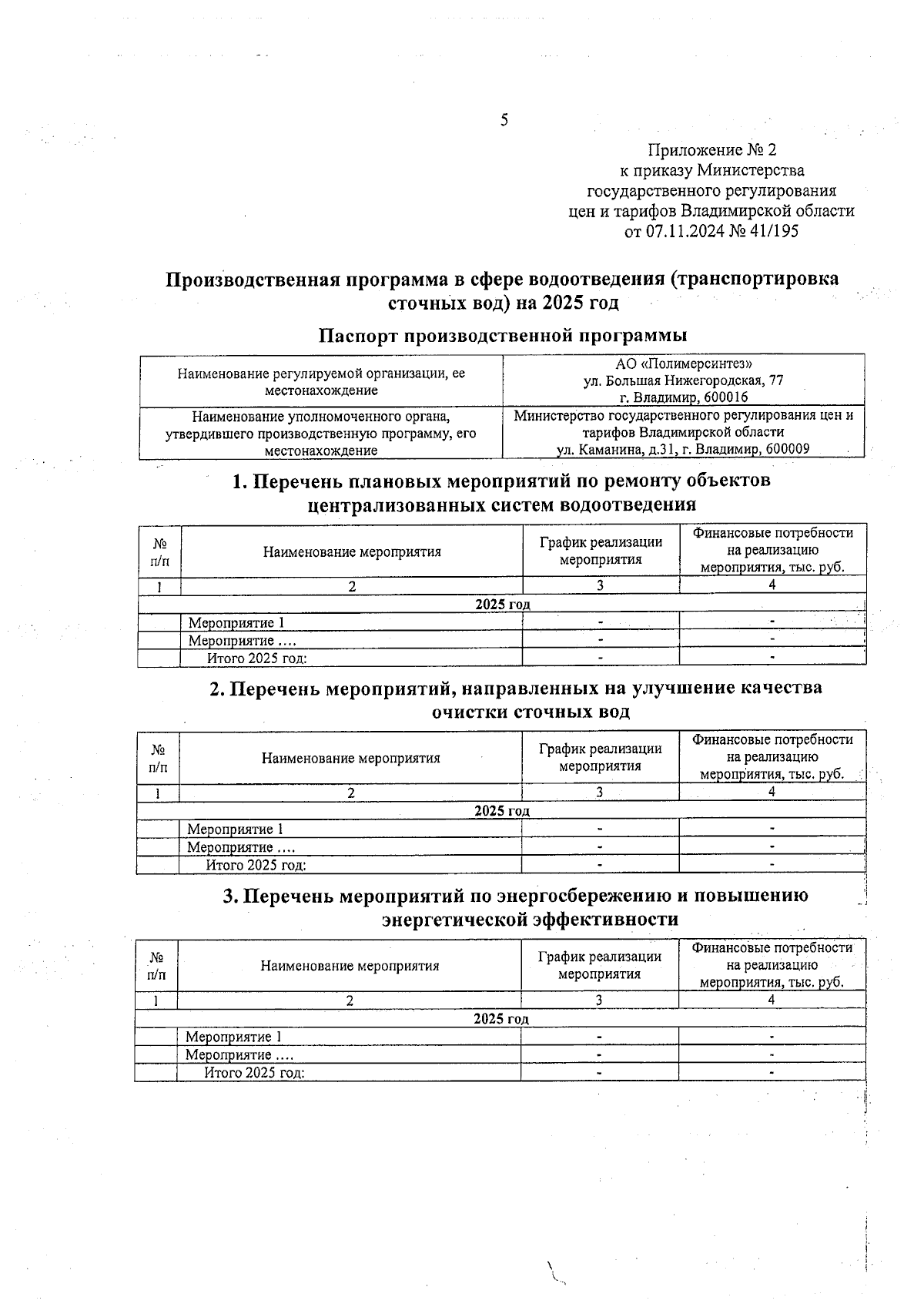 5

Приложение № 2
к приказу Министерства
государственного регулирования
цен и тарифов Владимирской области
от 07.11.2024 № 41/195

Производственная программа в сфере водоотведения (транспортировка сточных вод) на 2025 год

Паспорт производственной программы

| Наименование регулируемой организации, ее местонахождение | АО «Полимерсинтез» ул. Большая Нижегородская, 77 г. Владимир, 600016 |
|---|---|
| Наименование уполномоченного органа, утвердившего производственную программу, его местонахождение | Министерство государственного регулирования цен и тарифов Владимирской области ул. Каманина, д.31, г. Владимир, 600009 |

1. Перечень плановых мероприятий по ремонту объектов централизованных систем водоотведения

| № п/п | Наименование мероприятия | График реализации мероприятия | Финансовые потребности на реализацию мероприятия, тыс. руб. |
|---|---|---|---|
| 1 | 2 | 3 | 4 |
| 2025 год | | | |
| | Мероприятие 1 | - | - |
| | Мероприятие .... | - | - |
| | Итого 2025 год: | - | - |

2. Перечень мероприятий, направленных на улучшение качества очистки сточных вод

| № п/п | Наименование мероприятия | График реализации мероприятия | Финансовые потребности на реализацию мероприятия, тыс. руб. |
|---|---|---|---|
| 1 | 2 | 3 | 4 |
| 2025 год | | | |
| | Мероприятие 1 | - | - |
| | Мероприятие .... | - | - |
| | Итого 2025 год: | - | - |

3. Перечень мероприятий по энергосбережению и повышению энергетической эффективности

| № п/п | Наименование мероприятия | График реализации мероприятия | Финансовые потребности на реализацию мероприятия, тыс. руб. |
|---|---|---|---|
| 1 | 2 | 3 | 4 |
| 2025 год | | | |
| | Мероприятие 1 | - | - |
| | Мероприятие .... | - | - |
| | Итого 2025 год: | - | - |